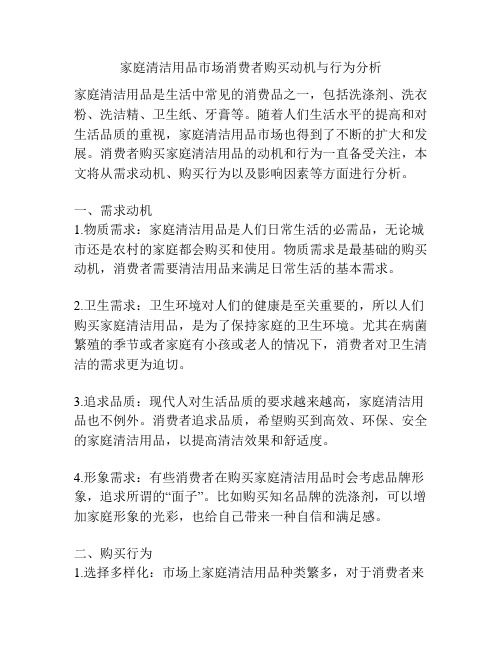 家庭清洁用品市场消费者购买动机与行为分析

家庭清洁用品是生活中常见的消费品之一，包括洗涤剂、洗衣粉、洗洁精、卫生纸、牙膏等。随着人们生活水平的提高和对生活品质的重视，家庭清洁用品市场也得到了不断的扩大和发展。消费者购买家庭清洁用品的动机和行为一直备受关注，本文将从需求动机、购买行为以及影响因素等方面进行分析。

一、需求动机
1.物质需求：家庭清洁用品是人们日常生活的必需品，无论城市还是农村的家庭都会购买和使用。物质需求是最基础的购买动机，消费者需要清洁用品来满足日常生活的基本需求。

2.卫生需求：卫生环境对人们的健康是至关重要的，所以人们购买家庭清洁用品，是为了保持家庭的卫生环境。尤其在病菌繁殖的季节或者家庭有小孩或老人的情况下，消费者对卫生清洁的需求更为迫切。

3.追求品质：现代人对生活品质的要求越来越高，家庭清洁用品也不例外。消费者追求品质，希望购买到高效、环保、安全的家庭清洁用品，以提高清洁效果和舒适度。

4.形象需求：有些消费者在购买家庭清洁用品时会考虑品牌形象，追求所谓的“面子”。比如购买知名品牌的洗涤剂，可以增加家庭形象的光彩，也给自己带来一种自信和满足感。

二、购买行为
1.选择多样化：市场上家庭清洁用品种类繁多，对于消费者来